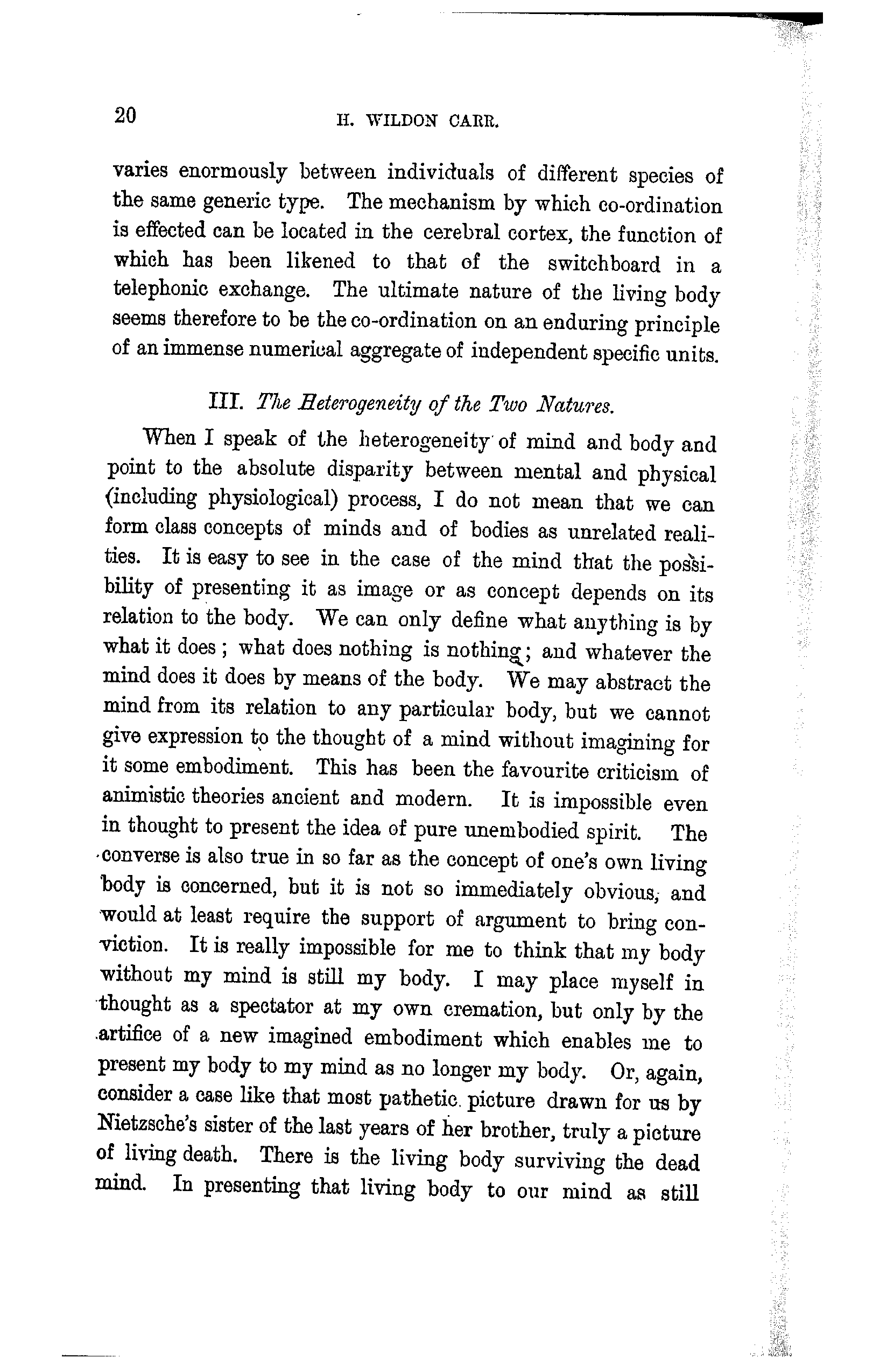 20 H. WILDON CARR.

varies enormously between individuals of different species of the same generic type. The mechanism by which co-ordination is effected can be located in the cerebral cortex, the function of which has been likened to that of the switchboard in a telephonic exchange. The ultimate nature of the living body seems therefore to be the co-ordination on an enduring principle of an immense numerical aggregate of independent specific units.

III. The Heterogeneity of the Two Natures.

When I speak of the heterogeneity of mind and body and point to the absolute disparity between mental and physical (including physiological) process, I do not mean that we can form class concepts of minds and of bodies as unrelated realities. It is easy to see in the case of the mind that the possibility of presenting it as image or as concept depends on its relation to the body. We can only define what anything is by what it does; what does nothing is nothing; and whatever the mind does it does by means of the body. We may abstract the mind from its relation to any particular body, but we cannot give expression to the thought of a mind without imagining for it some embodiment. This has been the favourite criticism of animistic theories ancient and modern. It is impossible even in thought to present the idea of pure unembodied spirit. The converse is also true in so far as the concept of one's own living body is concerned, but it is not so immediately obvious, and would at least require the support of argument to bring conviction. It is really impossible for me to think that my body without my mind is still my body. I may place myself in thought as a spectator at my own cremation, but only by the artifice of a new imagined embodiment which enables me to present my body to my mind as no longer my body. Or, again, consider a case like that most pathetic picture drawn for us by Nietzsche's sister of the last years of her brother, truly a picture of living death. There is the living body surviving the dead mind. In presenting that living body to our mind as still